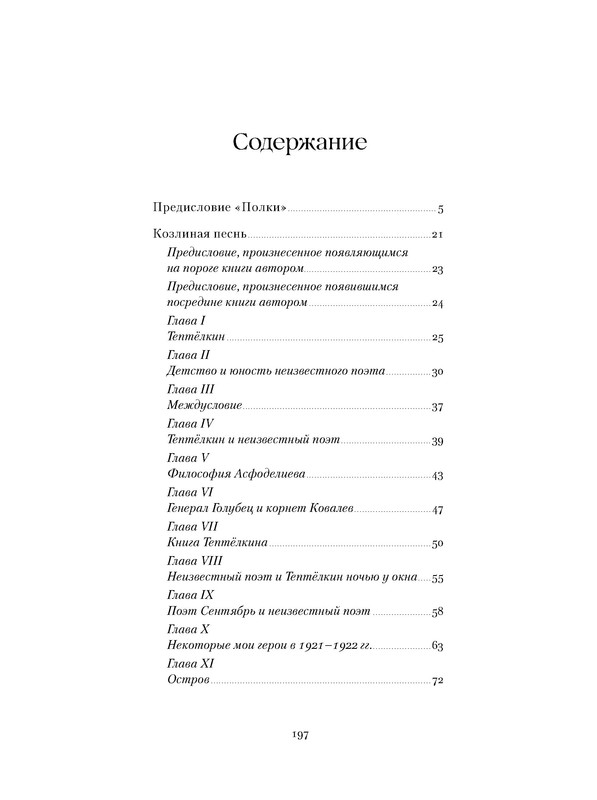 Содержание

Предисловие «Полки» 5

Козлиная песнь 21

Предисловие, произнесенное появляющимся на пороге книги автором 23

Предисловие, произнесенное появившимся посредине книги автором 24

Глава I
Тептёлкин 25

Глава II
Детство и юность неизвестного поэта 30

Глава III
Междусловие 37

Глава IV
Тептёлкин и неизвестный поэт 39

Глава V
Философия Асфоделиева 43

Глава VI
Генерал Голубец и корнет Ковалев 47

Глава VII
Книга Тептёлкина 50

Глава VIII
Неизвестный поэт и Тептёлкин ночью у окна 55

Глава IX
Поэт Сентябрь и неизвестный поэт 58

Глава X
Некоторые мои герои в 1921–1922 гг. 63

Глава XI
Остров 72

197